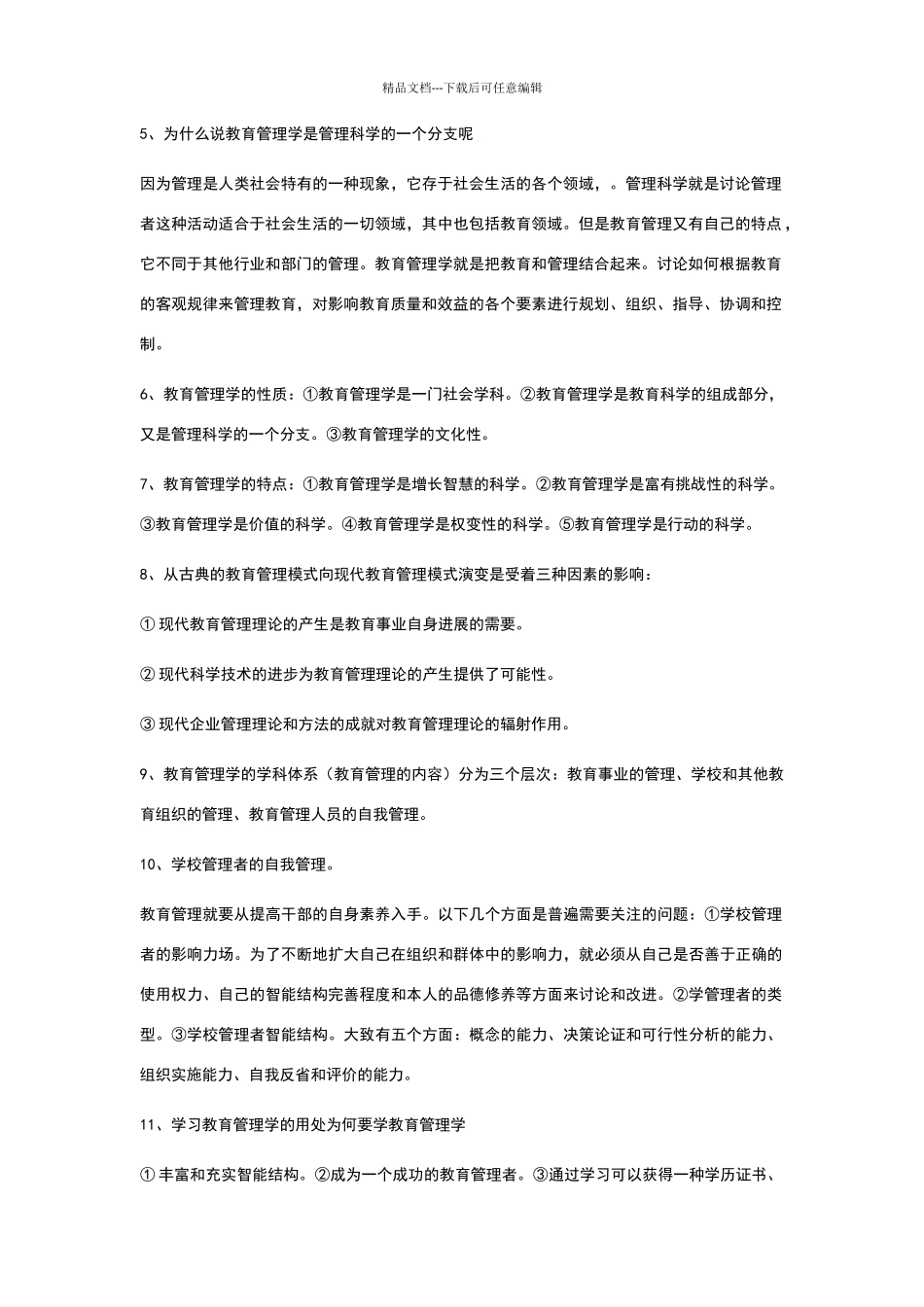 精品文档---下载后可任意编辑

5、为什么说教育管理学是管理科学的一个分支呢

因为管理是人类社会特有的一种现象，它存于社会生活的各个领域，。管理科学就是讨论管理者这种活动适合于社会生活的一切领域，其中也包括教育领域。但是教育管理又有自己的特点，它不同于其他行业和部门的管理。教育管理学就是把教育和管理结合起来。讨论如何根据教育的客观规律来管理教育，对影响教育质量和效益的各个要素进行规划、组织、指导、协调和控制。

6、教育管理学的性质：①教育管理学是一门社会学科。②教育管理学是教育科学的组成部分，又是管理科学的一个分支。③教育管理学的文化性。

7、教育管理学的特点：①教育管理学是增长智慧的科学。②教育管理学是富有挑战性的科学。③教育管理学是价值的科学。④教育管理学是权变性的科学。⑤教育管理学是行动的科学。

8、从古典的教育管理模式向现代教育管理模式演变是受着三种因素的影响：

① 现代教育管理理论的产生是教育事业自身进展的需要。

② 现代科学技术的进步为教育管理理论的产生提供了可能性。

③ 现代企业管理理论和方法的成就对教育管理理论的辐射作用。

9、教育管理学的学科体系（教育管理的内容）分为三个层次：教育事业的管理、学校和其他教育组织的管理、教育管理人员的自我管理。

10、学校管理者的自我管理。

教育管理就要从提高干部的自身素养入手。以下几个方面是普遍需要关注的问题：①学校管理者的影响力场。为了不断地扩大自己在组织和群体中的影响力，就必须从自己是否善于正确的使用权力、自己的智能结构完善程度和本人的品德修养等方面来讨论和改进。②学管理者的类型。③学校管理者智能结构。大致有五个方面：概念的能力、决策论证和可行性分析的能力、组织实施能力、自我反省和评价的能力。

11、学习教育管理学的用处为何要学教育管理学

① 丰富和充实智能结构。②成为一个成功的教育管理者。③通过学习可以获得一种学历证书、